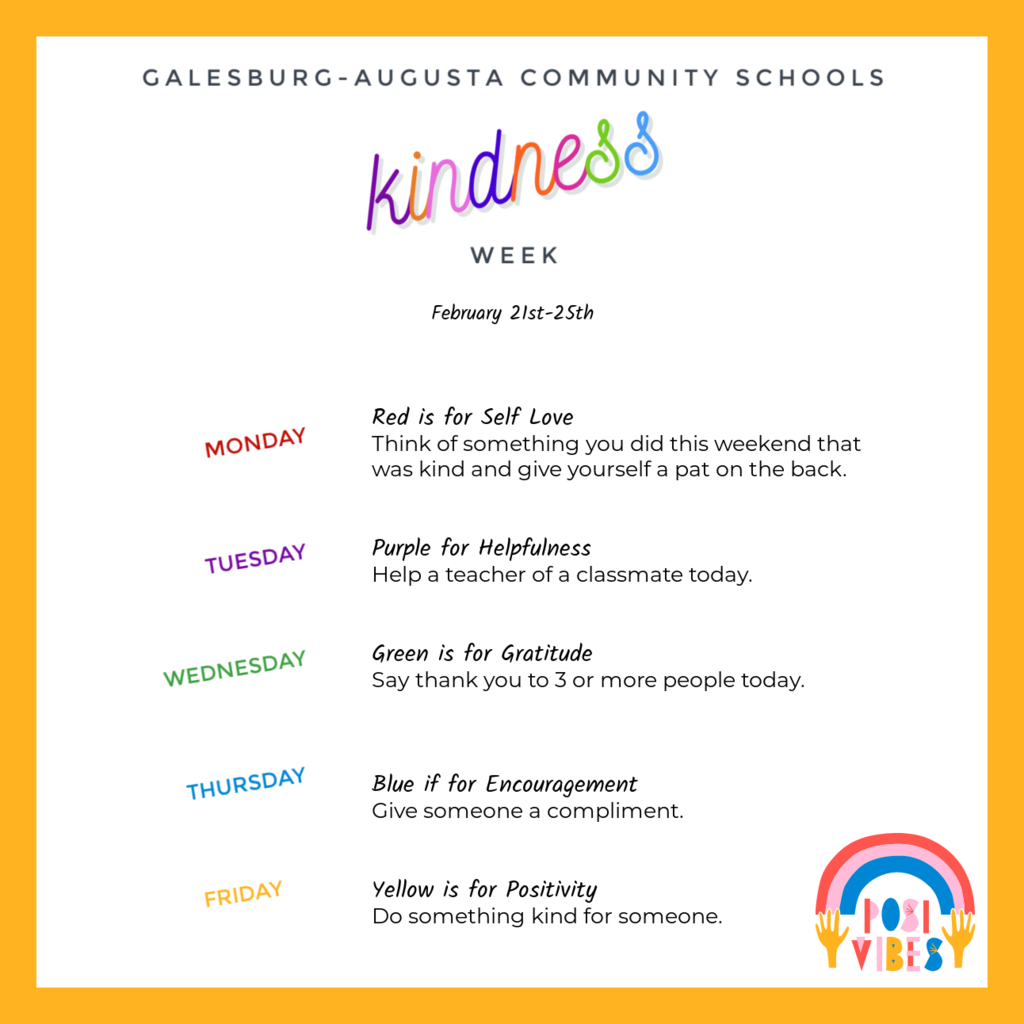 GALESBURG-AUGUSTA COMMUNITY SCHOOLS

kindness

WEEK

February 21st-25th

MONDAY

Red is for Self Love
Think of something you did this weekend that was kind and give yourself a pat on the back.

TUESDAY

Purple for Helpfulness
Help a teacher of a classmate today.

WEDNESDAY

Green is for Gratitude
Say thank you to 3 or more people today.

THURSDAY

Blue if for Encouragement
Give someone a compliment.

FRIDAY

Yellow is for Positivity
Do something kind for someone.

POSI VIBES